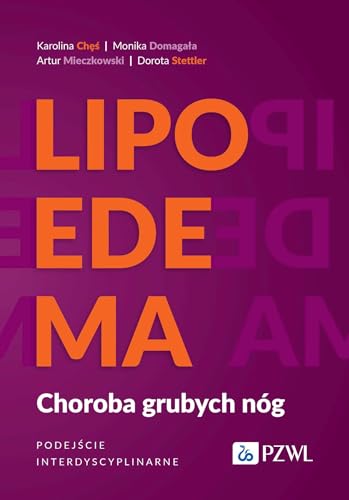 Karolina Chęś | Monika Domagała
Artur Mieczkowski | Dorota Stettler

LIPO
EDE
MA

Choroba grubych nóg

PODEJŚCIE
INTERDYSCYPLINARNE

PZWL